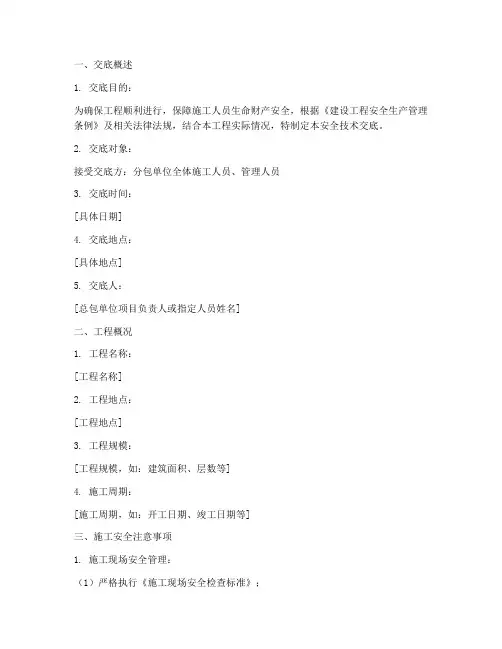 一、交底概述

1. 交底目的：

为确保工程顺利进行，保障施工人员生命财产安全，根据《建设工程安全生产管理条例》及相关法律法规，结合本工程实际情况，特制定本安全技术交底。

2. 交底对象：

接受交底方：分包单位全体施工人员、管理人员

3. 交底时间：

[具体日期]

4. 交底地点：

[具体地点]

5. 交底人：

[总包单位项目负责人或指定人员姓名]

二、工程概况

1. 工程名称：

[工程名称]

2. 工程地点：

[工程地点]

3. 工程规模：

[工程规模，如：建筑面积、层数等]

4. 施工周期：

[施工周期，如：开工日期、竣工日期等]

三、施工安全注意事项

1. 施工现场安全管理：

（1）严格执行《施工现场安全检查标准》；